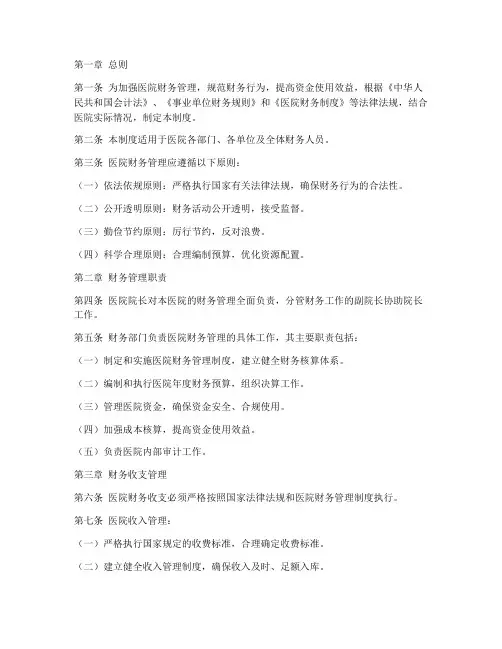 第一章 总则

第一条 为加强医院财务管理，规范财务行为，提高资金使用效益，根据《中华人民共和国会计法》、《事业单位财务规则》和《医院财务制度》等法律法规，结合医院实际情况，制定本制度。

第二条 本制度适用于医院各部门、各单位及全体财务人员。

第三条 医院财务管理应遵循以下原则：

（一）依法依规原则：严格执行国家有关法律法规，确保财务行为的合法性。

（二）公开透明原则：财务活动公开透明，接受监督。

（三）勤俭节约原则：厉行节约，反对浪费。

（四）科学合理原则：合理编制预算，优化资源配置。

第二章 财务管理职责

第四条 医院院长对本医院的财务管理全面负责，分管财务工作的副院长协助院长工作。

第五条 财务部门负责医院财务管理的具体工作，其主要职责包括：

（一）制定和实施医院财务管理制度，建立健全财务核算体系。

（二）编制和执行医院年度财务预算，组织决算工作。

（三）管理医院资金，确保资金安全、合规使用。

（四）加强成本核算，提高资金使用效益。

（五）负责医院内部审计工作。

第三章 财务收支管理

第六条 医院财务收支必须严格按照国家法律法规和医院财务管理制度执行。

第七条 医院收入管理：

（一）严格执行国家规定的收费标准，合理确定收费标准。

（二）建立健全收入管理制度，确保收入及时、足额入库。